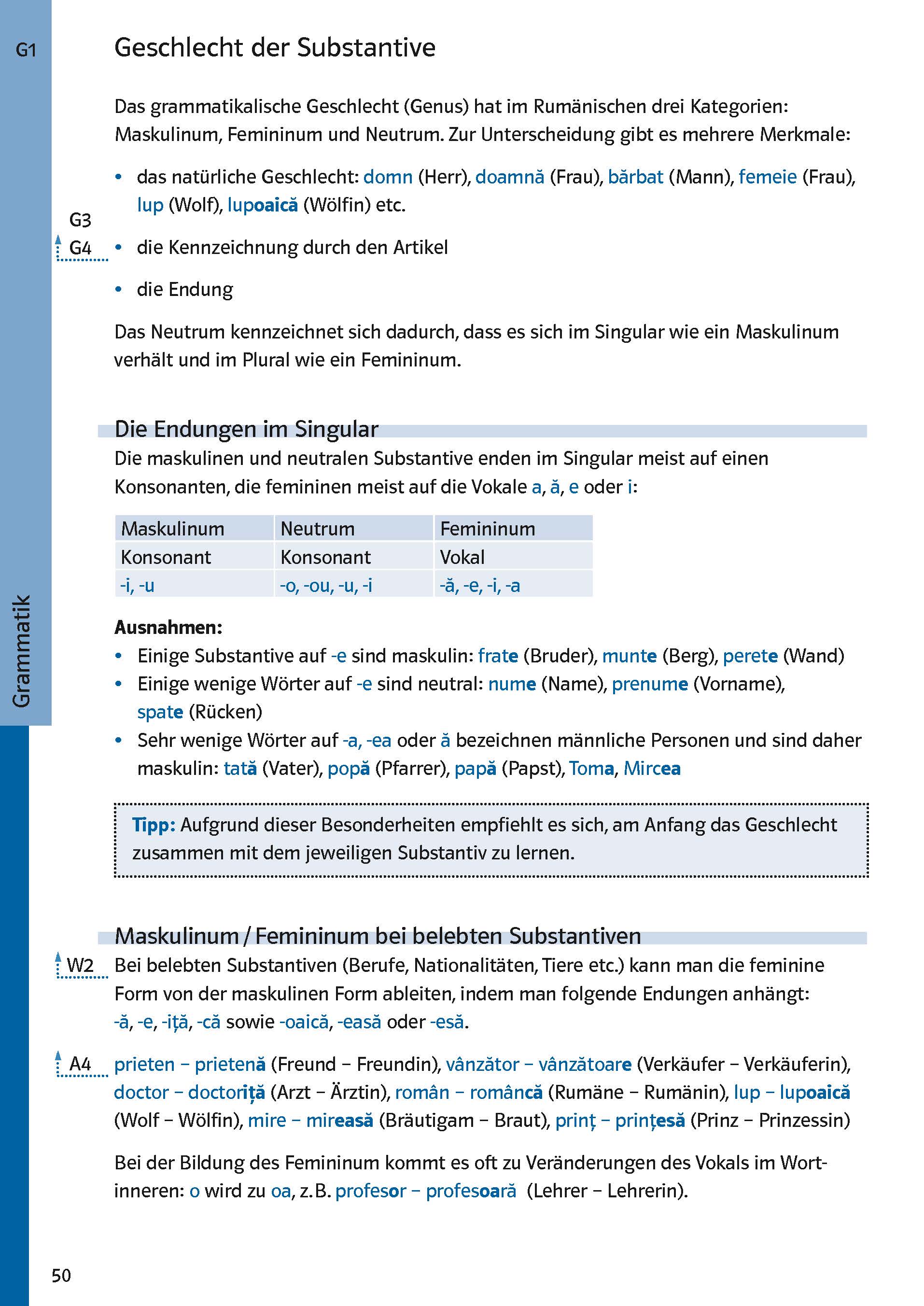 G1

Geschlecht der Substantive

Das grammatikalische Geschlecht (Genus) hat im Rumänischen drei Kategorien: Maskulinum, Femininum und Neutrum. Zur Unterscheidung gibt es mehrere Merkmale:

• das natürliche Geschlecht: domn (Herr), doamnă (Frau), bărbat (Mann), femeie (Frau), lup (Wolf), lupoaică (Wölfin) etc.

G3
G4 • die Kennzeichnung durch den Artikel

• die Endung

Das Neutrum kennzeichnet sich dadurch, dass es sich im Singular wie ein Maskulinum verhält und im Plural wie ein Femininum.

Die Endungen im Singular

Die maskulinen und neutralen Substantive enden im Singular meist auf einen Konsonanten, die femininen meist auf die Vokale a, ă, e oder i:

| Maskulinum | Neutrum | Femininum |
|---|---|---|
| Konsonant | Konsonant | Vokal |
| -i, -u | -o, -ou, -u, -i | -ă, -e, -i, -a |

Ausnahmen:
• Einige Substantive auf -e sind maskulin: frate (Bruder), munte (Berg), perete (Wand)
• Einige wenige Wörter auf -e sind neutral: nume (Name), prenume (Vorname), spate (Rücken)
• Sehr wenige Wörter auf -a, -ea oder ă bezeichnen männliche Personen und sind daher maskulin: tată (Vater), popă (Pfarrer), papă (Papst), Toma, Mircea

Tipp: Aufgrund dieser Besonderheiten empfiehlt es sich, am Anfang das Geschlecht zusammen mit dem jeweiligen Substantiv zu lernen.

Maskulinum / Femininum bei belebten Substantiven

W2 Bei belebten Substantiven (Berufe, Nationalitäten, Tiere etc.) kann man die feminine Form von der maskulinen Form ableiten, indem man folgende Endungen anhängt: -ă, -e, -iță, -că sowie -oaică, -easă oder -esă.

A4 prieten – prietenă (Freund – Freundin), vânzător – vânzătoare (Verkäufer – Verkäuferin), doctor – doctoriță (Arzt – Ärztin), român – româncă (Rumäne – Rumänin), lup – lupoaică (Wolf – Wölfin), mire – mireasă (Bräutigam – Braut), prinț – prințesă (Prinz – Prinzessin)

Bei der Bildung des Femininum kommt es oft zu Veränderungen des Vokals im Wortinneren: o wird zu oa, z.B. profesor – profesoară (Lehrer – Lehrerin).

Grammatik

50